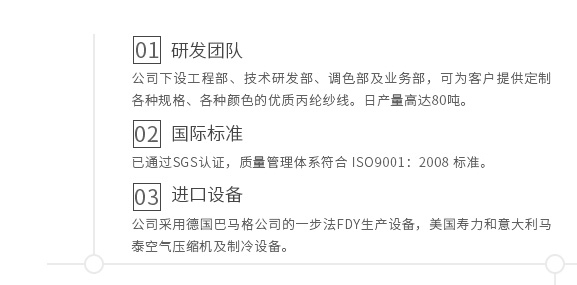 01 研发团队

公司下设工程部、技术研发部、调色部及业务部，可为客户提供定制各种规格、各种颜色的优质丙纶纱线。日产量高达80吨。

02 国际标准

已通过SGS认证，质量管理体系符合 ISO9001：2008 标准。

03 进口设备

公司采用德国巴马格公司的一步法FDY生产设备，美国寿力和意大利马泰空气压缩机及制冷设备。